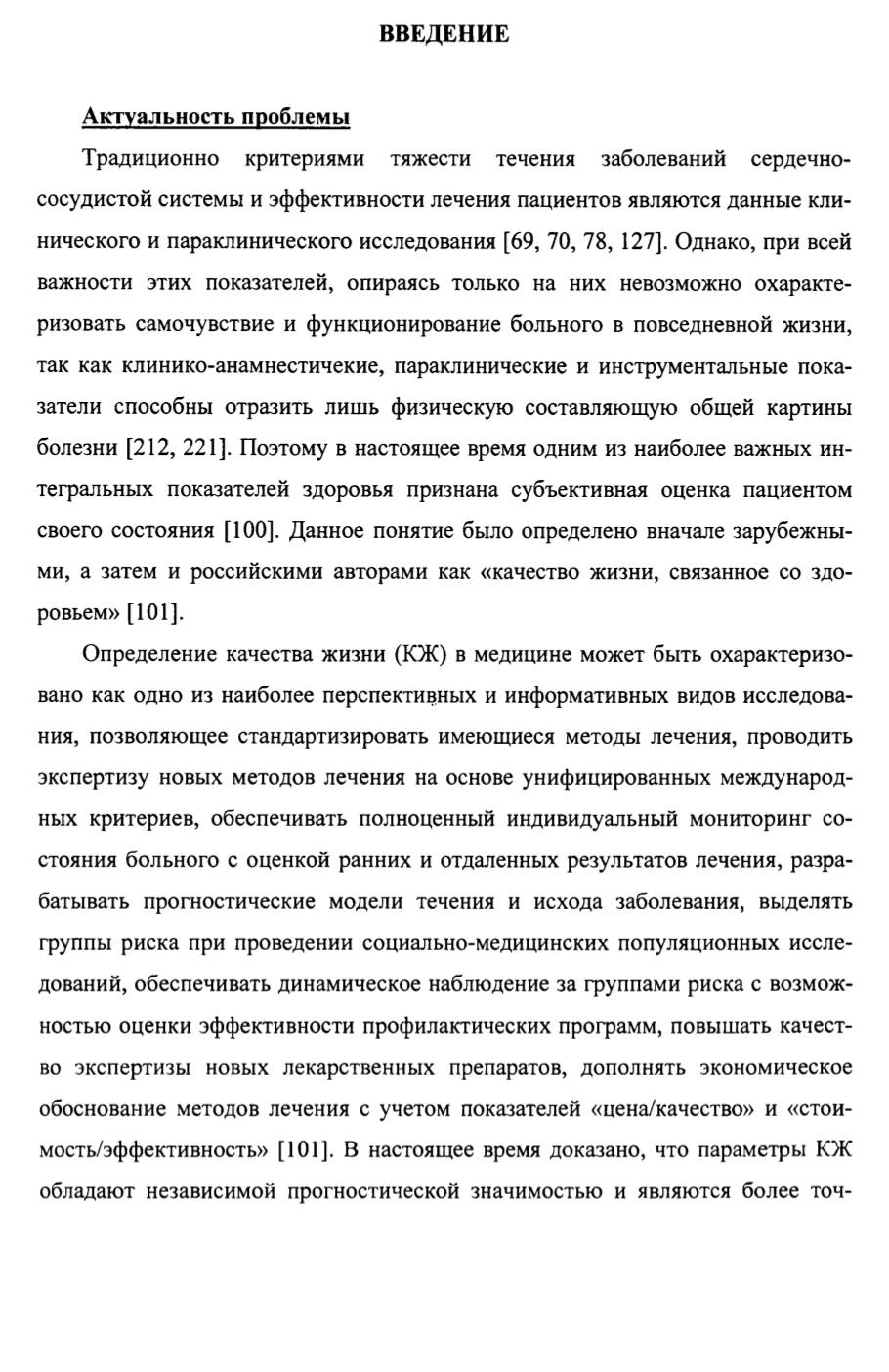 ВВЕДЕНИЕ

Актуальность проблемы

Традиционно критериями тяжести течения заболеваний сердечно-сосудистой системы и эффективности лечения пациентов являются данные клинического и параклинического исследования [69, 70, 78, 127]. Однако, при всей важности этих показателей, опираясь только на них невозможно охарактеризовать самочувствие и функционирование больного в повседневной жизни, так как клинико-анамнестичекие, параклинические и инструментальные показатели способны отразить лишь физическую составляющую общей картины болезни [212, 221]. Поэтому в настоящее время одним из наиболее важных интегральных показателей здоровья признана субъективная оценка пациентом своего состояния [100]. Данное понятие было определено вначале зарубежными, а затем и российскими авторами как «качество жизни, связанное со здоровьем» [101].

Определение качества жизни (КЖ) в медицине может быть охарактеризовано как одно из наиболее перспективных и информативных видов исследования, позволяющее стандартизировать имеющиеся методы лечения, проводить экспертизу новых методов лечения на основе унифицированных международных критериев, обеспечивать полноценный индивидуальный мониторинг состояния больного с оценкой ранних и отдаленных результатов лечения, разрабатывать прогностические модели течения и исхода заболевания, выделять группы риска при проведении социально-медицинских популяционных исследований, обеспечивать динамическое наблюдение за группами риска с возможностью оценки эффективности профилактических программ, повышать качество экспертизы новых лекарственных препаратов, дополнять экономическое обоснование методов лечения с учетом показателей «цена/качество» и «стоимость/эффективность» [101]. В настоящее время доказано, что параметры КЖ обладают независимой прогностической значимостью и являются более точ-